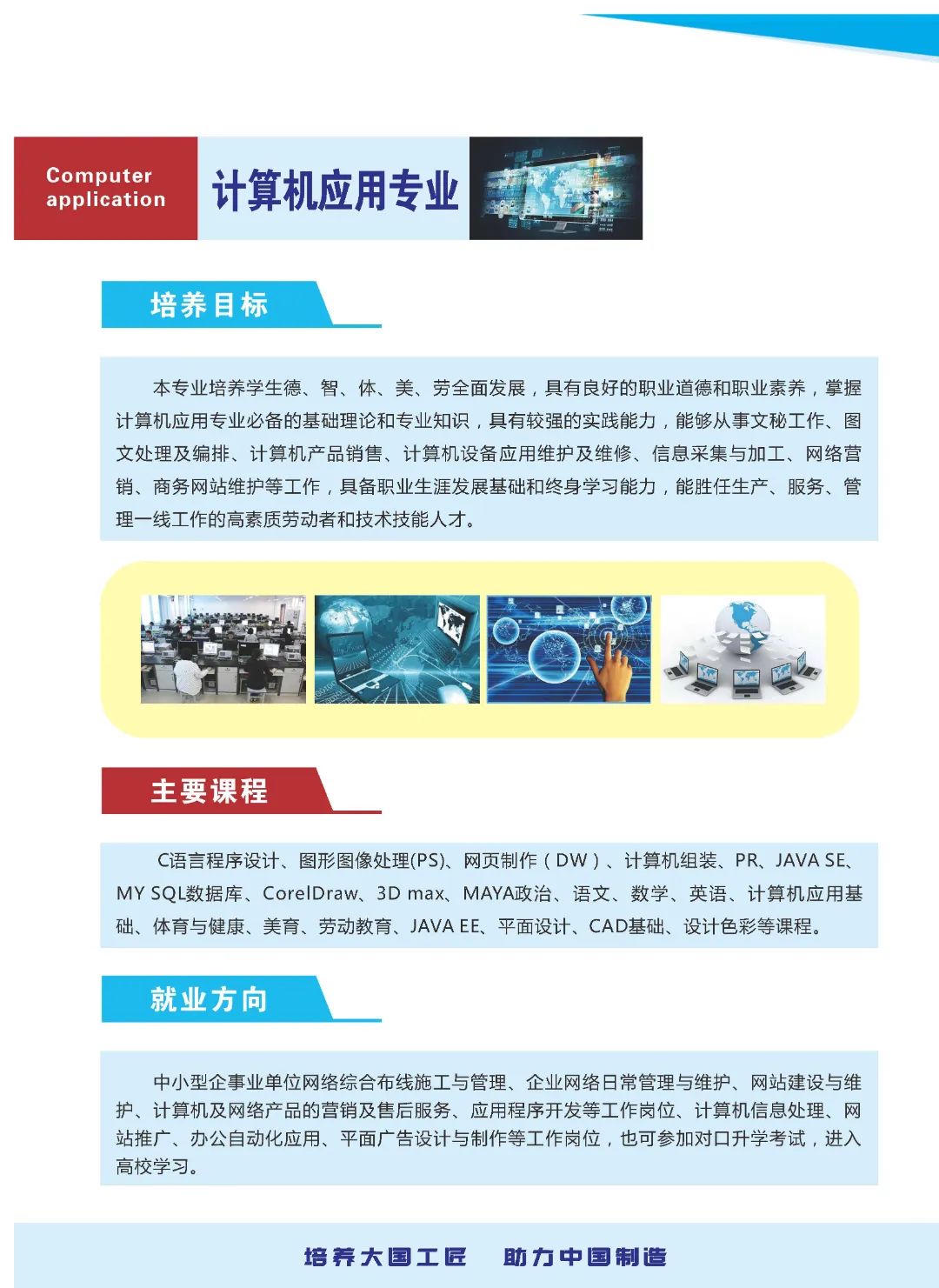 Computer application

计算机应用专业

培养目标

本专业培养学生德、智、体、美、劳全面发展，具有良好的职业道德和职业素养，掌握计算机应用专业必备的基础理论和专业知识，具有较强的实践能力，能够从事文秘工作、图文处理及编排、计算机产品销售、计算机设备应用维护及维修、信息采集与加工、网络营销、商务网站维护等工作，具备职业生涯发展基础和终身学习能力，能胜任生产、服务、管理一线工作的高素质劳动者和技术技能人才。

主要课程

C语言程序设计、图形图像处理(PS)、网页制作（DW）、计算机组装、PR、JAVA SE、MY SQL数据库、CorelDraw、3D max、MAYA政治、语文、数学、英语、计算机应用基础、体育与健康、美育、劳动教育、JAVA EE、平面设计、CAD基础、设计色彩等课程。

就业方向

中小型企事业单位网络综合布线施工与管理、企业网络日常管理与维护、网站建设与维护、计算机及网络产品的营销及售后服务、应用程序开发等工作岗位、计算机信息处理、网站推广、办公自动化应用、平面广告设计与制作等工作岗位，也可参加对口升学考试，进入高校学习。

培养大国工匠　助力中国制造